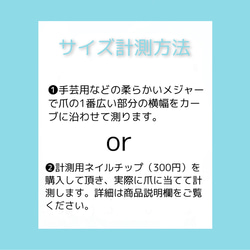 サイズ計測方法

❶手芸用などの柔らかいメジャーで爪の1番広い部分の横幅をカーブに沿わせて測ります。

or

❷計測用ネイルチップ（300円）を購入して頂き、実際に爪に当てて計測します。詳細は商品説明欄をご覧ください。